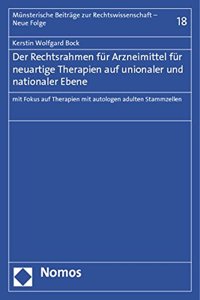 Münsterische Beiträge zur Rechtswissenschaft – Neue Folge

18

Kerstin Wolfgard Bock

Der Rechtsrahmen für Arzneimittel für neuartige Therapien auf unionaler und nationaler Ebene

mit Fokus auf Therapien mit autologen adulten Stammzellen

Nomos